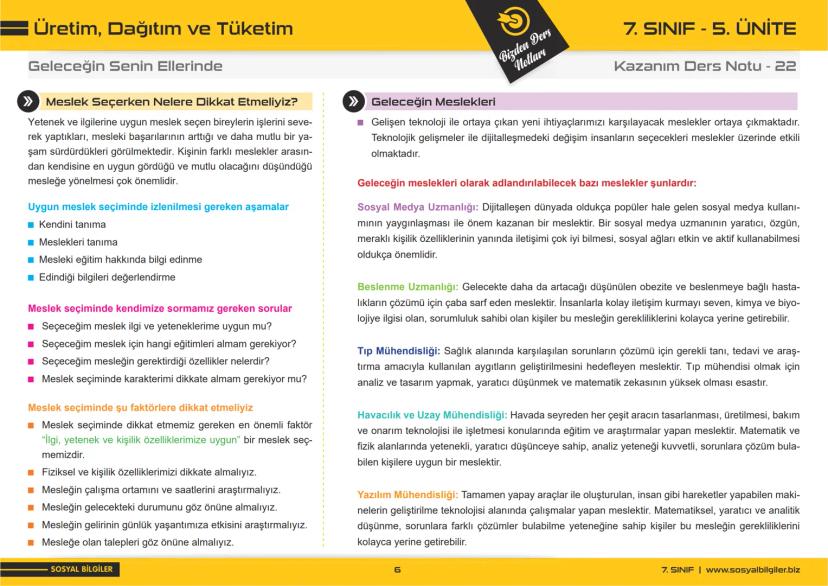 Üretim, Dağıtım ve Tüketim

Bizden Ders Notları

7. SINIF - 5. ÜNİTE

Geleceğin Senin Ellerinde

Kazanım Ders Notu - 22

Meslek Seçerken Nelere Dikkat Etmeliyiz?

Yetenek ve ilgilerine uygun meslek seçen bireylerin işlerini severek yaptıkları, mesleki başarılarının arttığı ve daha mutlu bir yaşam sürdürdükleri görülmektedir. Kişinin farklı meslekler arasından kendisine en uygun gördüğü ve mutlu olacağını düşündüğü mesleğe yönelmesi çok önemlidir.

Uygun meslek seçiminde izlenilmesi gereken aşamalar

Kendini tanıma

Meslekleri tanıma

Mesleki eğitim hakkında bilgi edinme

Edindiği bilgileri değerlendirme

Meslek seçiminde kendimize sormamız gereken sorular

Seçeceğim meslek ilgi ve yeteneklerime uygun mu?

Seçeceğim meslek için hangi eğitimleri almam gerekiyor?

Seçeceğim mesleğin gerektirdiği özellikler nelerdir?

Meslek seçiminde karakterimi dikkate almam gerekiyor mu?

Meslek seçiminde şu faktörlere dikkat etmeliyiz

Meslek seçiminde dikkat etmemiz gereken en önemli faktör "İlgi, yetenek ve kişilik özelliklerimize uygun" bir meslek seçmemizdir.

Fiziksel ve kişilik özelliklerimizi dikkate almalıyız.

Mesleğin çalışma ortamını ve saatlerini araştırmalıyız.

Mesleğin gelecekteki durumunu göz önüne almalıyız.

Mesleğin gelirinin günlük yaşantımıza etkisini araştırmalıyız.

Mesleğe olan talepleri göz önüne almalıyız.

Geleceğin Meslekleri

Gelişen teknoloji ile ortaya çıkan yeni ihtiyaçlarımızı karşılayacak meslekler ortaya çıkmaktadır. Teknolojik gelişmeler ile dijitalleşmedeki değişim insanların seçecekleri meslekler üzerinde etkili olmaktadır.

Geleceğin meslekleri olarak adlandırılabilecek bazı meslekler şunlardır:

Sosyal Medya Uzmanlığı: Dijitalleşen dünyada oldukça popüler hale gelen sosyal medya kullanımının yaygınlaşması ile önem kazanan bir meslektir. Bir sosyal medya uzmanının yaratıcı, özgün, meraklı kişilik özelliklerinin yanında iletişimi çok iyi bilmesi, sosyal ağları etkin ve aktif kullanabilmesi oldukça önemlidir.

Beslenme Uzmanlığı: Gelecekte daha da artacağı düşünülen obezite ve beslenmeye bağlı hastalıkların çözümü için çaba sarf eden meslektir. İnsanlarla kolay iletişim kurmayı seven, kimya ve biyolojiye ilgisi olan, sorumluluk sahibi olan kişiler bu mesleğin gerekliliklerini kolayca yerine getirebilir.

Tıp Mühendisliği: Sağlık alanında karşılaşılan sorunların çözümü için gerekli tanı, tedavi ve araştırma amacıyla kullanılan aygıtların geliştirilmesini hedefleyen meslektir. Tıp mühendisi olmak için analiz ve tasarım yapmak, yaratıcı düşünmek ve matematik zekasının yüksek olması esastır.

Havacılık ve Uzay Mühendisliği: Havada seyreden her çeşit aracın tasarlanması, üretilmesi, bakım ve onarım teknolojisi ile işletmesi konularında eğitim ve araştırmalar yapan meslektir. Matematik ve fizik alanlarında yetenekli, yaratıcı düşünceye sahip, analiz yeteneği kuvvetli, sorunlara çözüm bulabilen kişilere uygun bir meslektir.

Yazılım Mühendisliği: Tamamen yapay araçlar ile oluşturulan, insan gibi hareketler yapabilen makinelerin geliştirilme teknolojisi alanında çalışmalar yapan meslektir. Matematiksel, yaratıcı ve analitik düşünme, sorunlara farklı çözümler bulabilme yeteneğine sahip kişiler bu mesleğin gerekliliklerini kolayca yerine getirebilir.

SOSYAL BİLGİLER

6

7. SINIF | www.sosyalbilgiler.biz